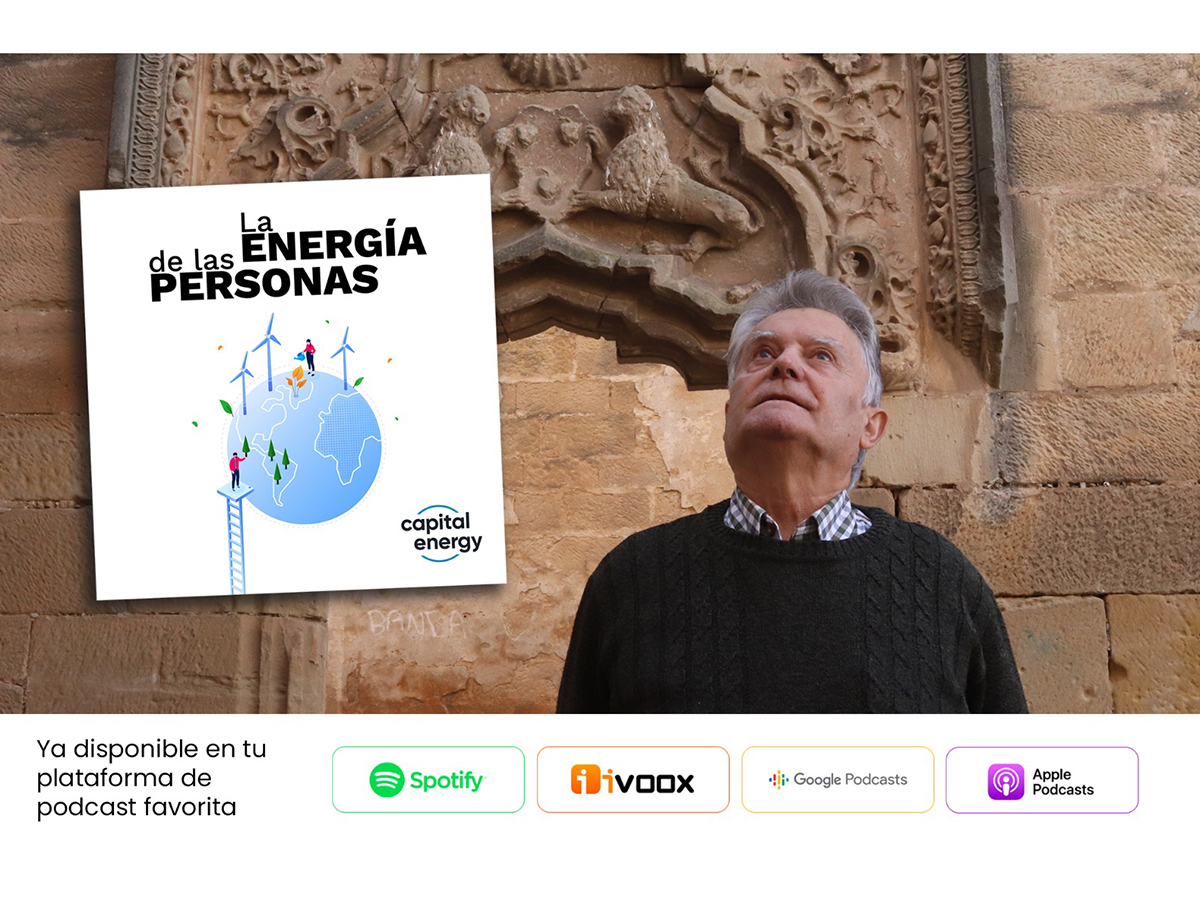 La ENERGÍA de las PERSONAS

capital energy

BANDA

Ya disponible en tu plataforma de podcast favorita

Spotify

ivoox

Google Podcasts

Apple Podcasts